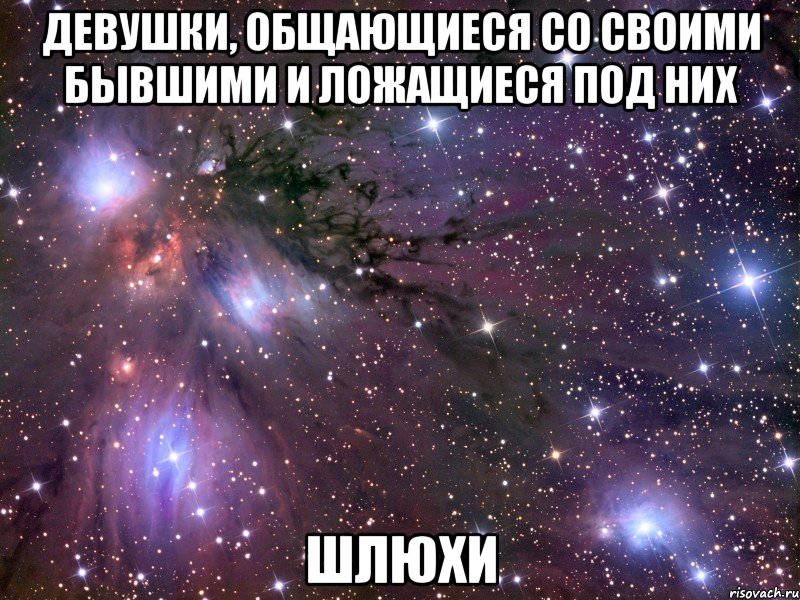 ДЕВУШКИ, ОБЩАЮЩИЕСЯ СО СВОИМИ БЫВШИМИ И ЛОЖАЩИЕСЯ ПОД НИХ

ШЛЮХИ

risovach.ru